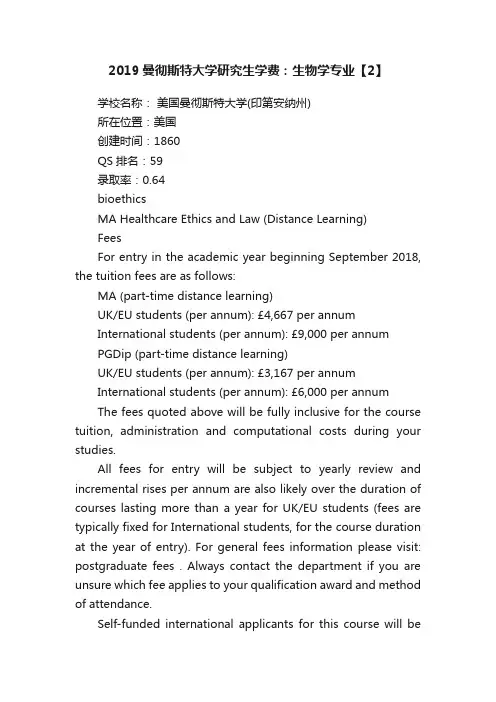 2019曼彻斯特大学研究生学费：生物学专业【2】

学校名称： 美国曼彻斯特大学(印第安纳州)

所在位置：美国

创建时间：1860

QS 排名：59

录取率：0.64

bioethics

MA Healthcare Ethics and Law (Distance Learning)

Fees

For entry in the academic year beginning September 2018, the tuition fees are as follows:

MA (part-time distance learning)

UK/EU students (per annum): £4,667 per annum

International students (per annum): £9,000 per annum

PGDip (part-time distance learning)

UK/EU students (per annum): £3,167 per annum

International students (per annum): £6,000 per annum

The fees quoted above will be fully inclusive for the course tuition, administration and computational costs during your studies.

All fees for entry will be subject to yearly review and incremental rises per annum are also likely over the duration of courses lasting more than a year for UK/EU students (fees are typically fixed for International students, for the course duration at the year of entry). For general fees information please visit: postgraduate fees . Always contact the department if you are unsure which fee applies to your qualification award and method of attendance.

Self-funded international applicants for this course will be